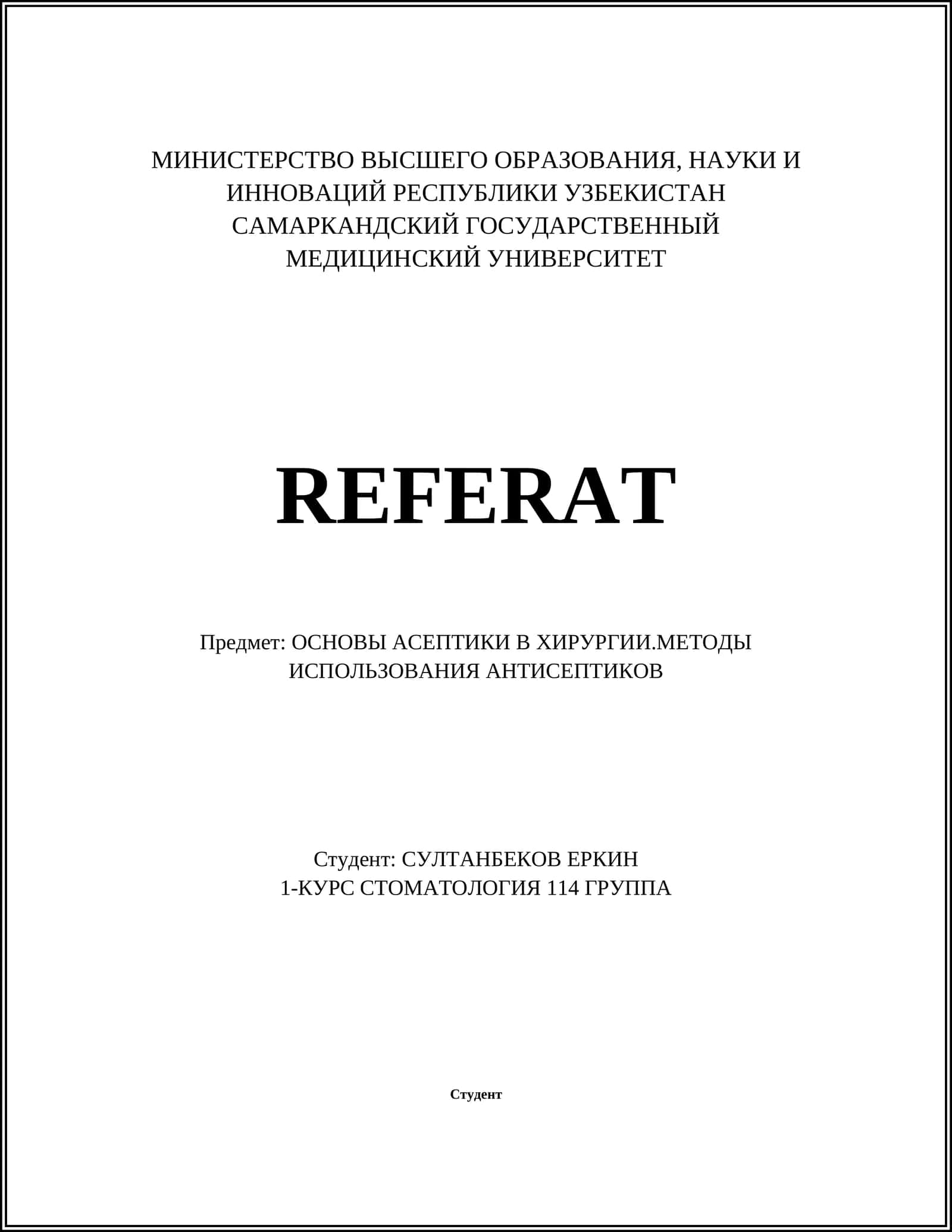 МИНИСТЕРСТВО ВЫСШЕГО ОБРАЗОВАНИЯ, НАУКИ И ИННОВАЦИЙ РЕСПУБЛИКИ УЗБЕКИСТАН
САМАРКАНДСКИЙ ГОСУДАРСТВЕННЫЙ МЕДИЦИНСКИЙ УНИВЕРСИТЕТ

REFERAT

Предмет: ОСНОВЫ АСЕПТИКИ В ХИРУРГИИ.МЕТОДЫ ИСПОЛЬЗОВАНИЯ АНТИСЕПТИКОВ

Студент: СУЛТАНБЕКОВ ЕРКИН
1-КУРС СТОМАТОЛОГИЯ 114 ГРУППА

Студент